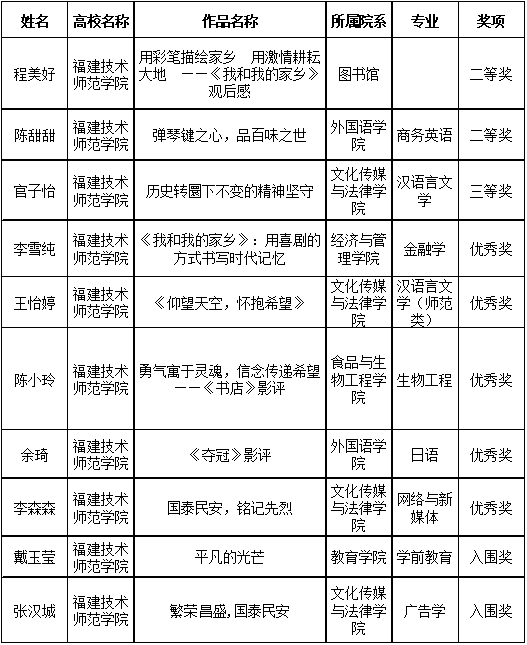 | 姓名 | 高校名称 | 作品名称 | 所属院系 | 专业 | 奖项 |
|---|---|---|---|---|---|
| 程美好 | 福建技术师范学院 | 用彩笔描绘家乡　用激情耕耘大地　——《我和我的家乡》观后感 | 图书馆 | | 二等奖 |
| 陈甜甜 | 福建技术师范学院 | 弹琴键之心，品百味之世 | 外国语学院 | 商务英语 | 二等奖 |
| 官子怡 | 福建技术师范学院 | 历史转圜下不变的精神坚守 | 文化传媒与法律学院 | 汉语言文学 | 三等奖 |
| 李雪纯 | 福建技术师范学院 | 《我和我的家乡》：用喜剧的方式书写时代记忆 | 经济与管理学院 | 金融学 | 优秀奖 |
| 王怡婷 | 福建技术师范学院 | 《仰望天空，怀抱希望》 | 文化传媒与法律学院 | 汉语言文学（师范类） | 优秀奖 |
| 陈小玲 | 福建技术师范学院 | 勇气寓于灵魂，信念传递希望——《书店》影评 | 食品与生物工程学院 | 生物工程 | 优秀奖 |
| 余琦 | 福建技术师范学院 | 《夺冠》影评 | 外国语学院 | 日语 | 优秀奖 |
| 李森森 | 福建技术师范学院 | 国泰民安，铭记先烈 | 文化传媒与法律学院 | 网络与新媒体 | 优秀奖 |
| 戴玉莹 | 福建技术师范学院 | 平凡的光芒 | 教育学院 | 学前教育 | 入围奖 |
| 张汉城 | 福建技术师范学院 | 繁荣昌盛，国泰民安 | 文化传媒与法律学院 | 广告学 | 入围奖 |